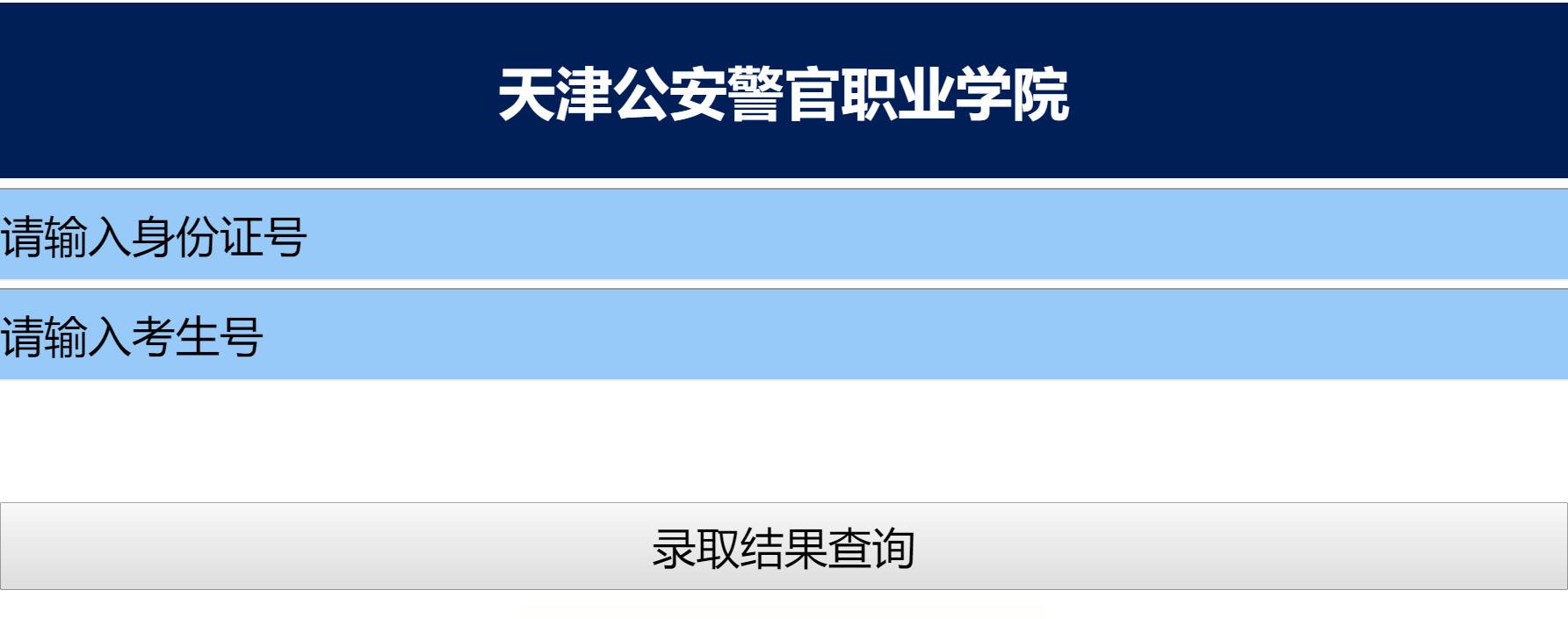 天津公安警官职业学院

请输入身份证号

请输入考生号

录取结果查询